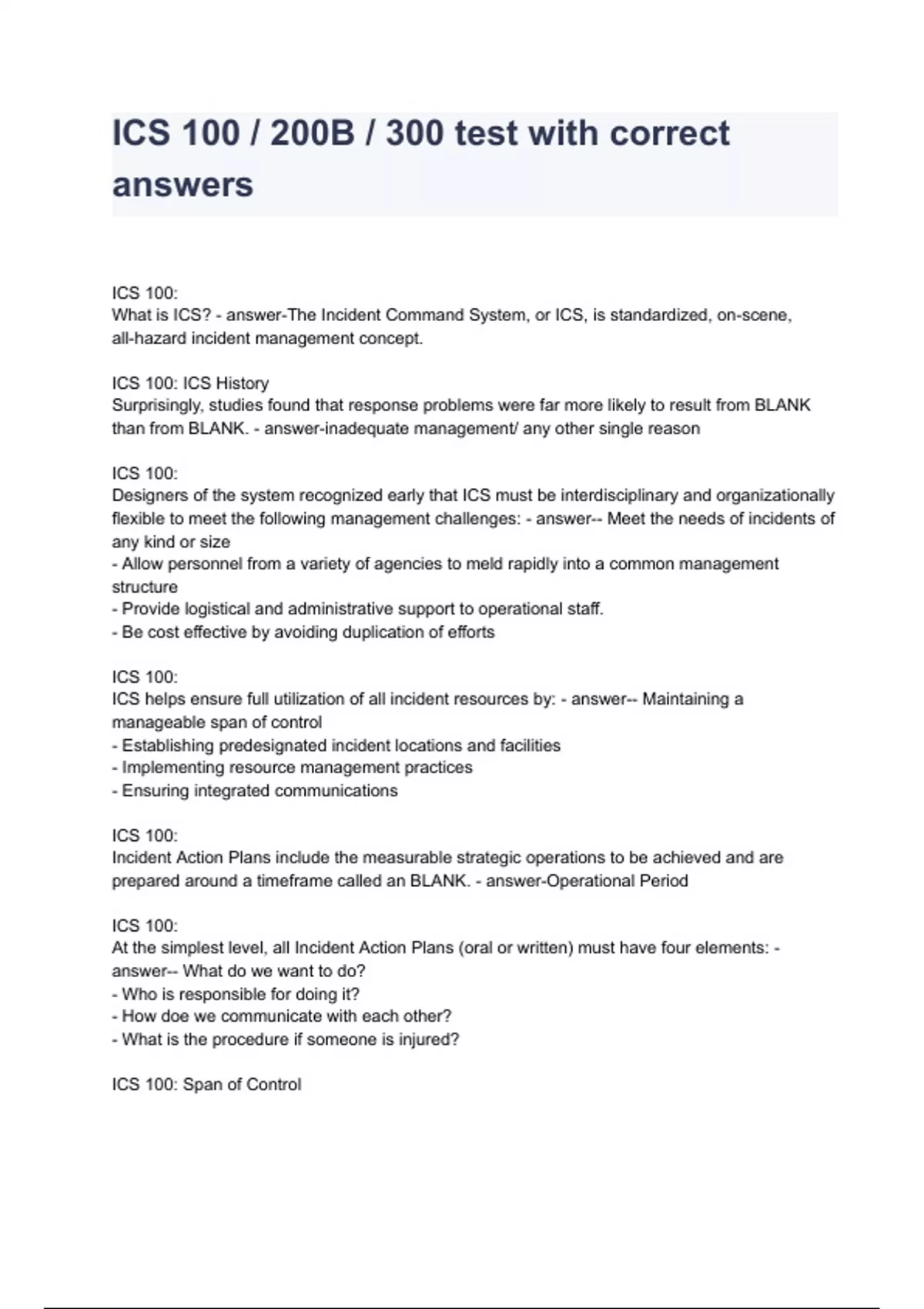 ICS 100 / 200B / 300 test with correct answers

ICS 100:
What is ICS? - answer-The Incident Command System, or ICS, is standardized, on-scene, all-hazard incident management concept.

ICS 100: ICS History
Surprisingly, studies found that response problems were far more likely to result from BLANK than from BLANK. - answer-inadequate management/ any other single reason

ICS 100:
Designers of the system recognized early that ICS must be interdisciplinary and organizationally flexible to meet the following management challenges: - answer-- Meet the needs of incidents of any kind or size
- Allow personnel from a variety of agencies to meld rapidly into a common management structure
- Provide logistical and administrative support to operational staff.
- Be cost effective by avoiding duplication of efforts

ICS 100:
ICS helps ensure full utilization of all incident resources by: - answer-- Maintaining a manageable span of control
- Establishing predesignated incident locations and facilities
- Implementing resource management practices
- Ensuring integrated communications

ICS 100:
Incident Action Plans include the measurable strategic operations to be achieved and are prepared around a timeframe called an BLANK. - answer-Operational Period

ICS 100:
At the simplest level, all Incident Action Plans (oral or written) must have four elements: - answer-- What do we want to do?
- Who is responsible for doing it?
- How doe we communicate with each other?
- What is the procedure if someone is injured?

ICS 100: Span of Control